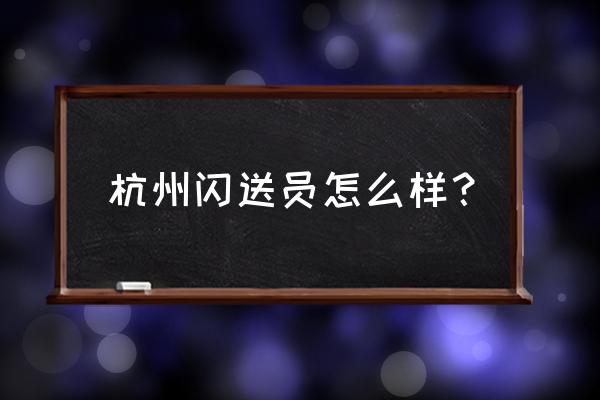 杭州闪送员怎么样？